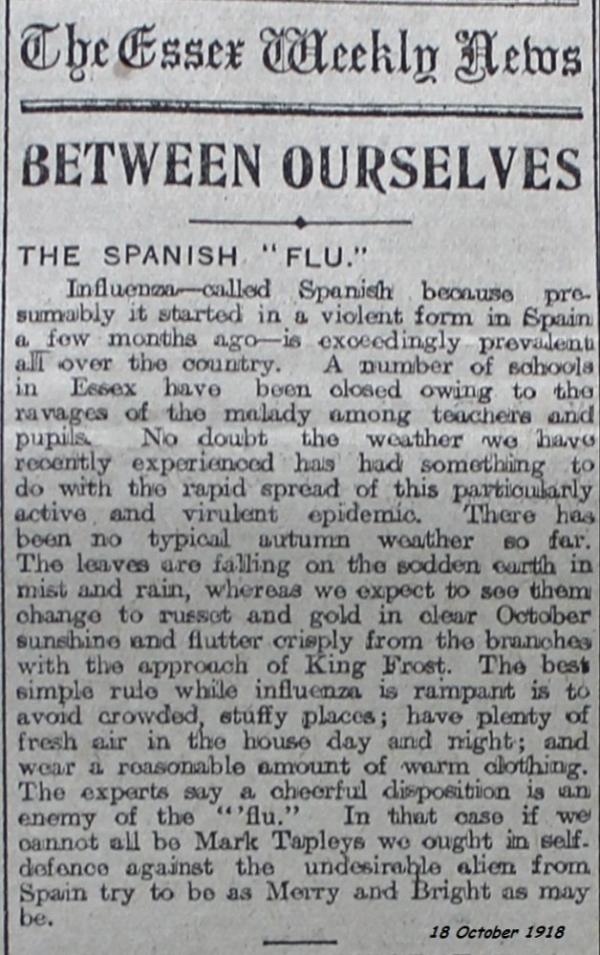 The Essex Weekly News

BETWEEN OURSELVES

THE SPANISH "FLU."

Influenza—called Spanish because presumably it started in a violent form in Spain a few months ago—is exceedingly prevalent all over the country. A number of schools in Essex have been closed owing to the ravages of the malady among teachers and pupils. No doubt the weather we have recently experienced has had something to do with the rapid spread of this particularly active and virulent epidemic. There has been no typical autumn weather so far. The leaves are falling on the sodden earth in mist and rain, whereas we expect to see them change to russet and gold in clear October sunshine and flutter crisply from the branches with the approach of King Frost. The best simple rule while influenza is rampant is to avoid crowded, stuffy places; have plenty of fresh air in the house day and night; and wear a reasonable amount of warm clothing. The experts say a cheerful disposition is an enemy of the "'flu." In that case if we cannot all be Mark Tapleys we ought in self-defence against the undesirable alien from Spain try to be as Merry and Bright as may be.

18 October 1918